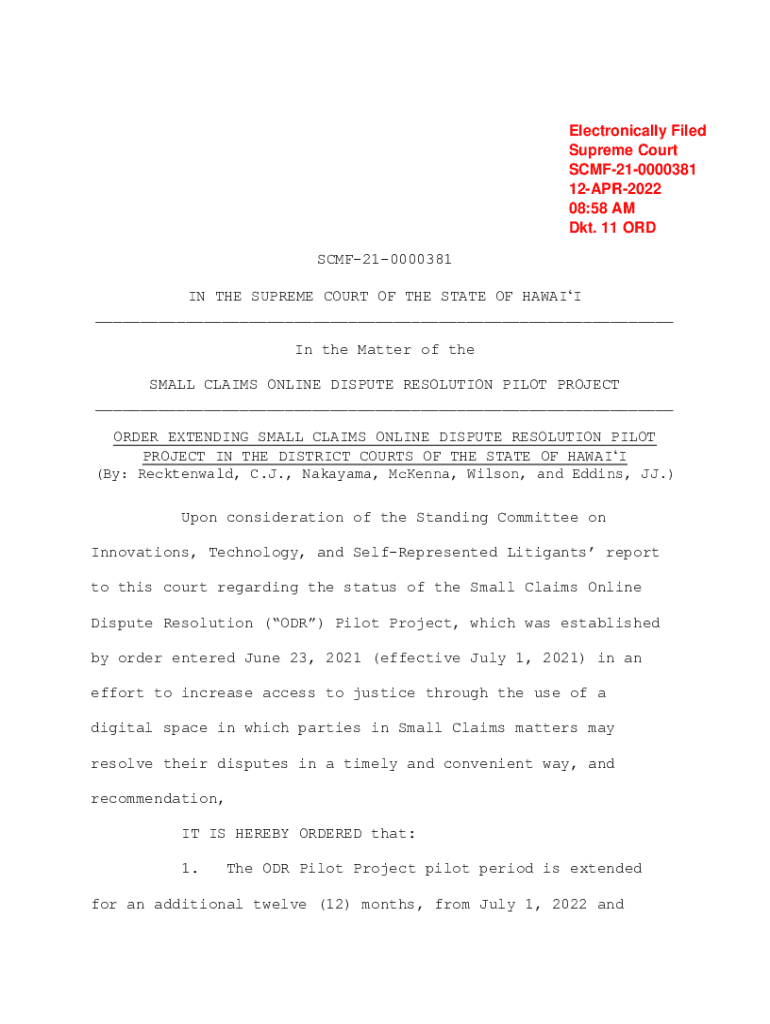 Electronically Filed
Supreme Court
SCMF-21-0000381
12-APR-2022
08:58 AM
Dkt. 11 ORD

SCMF-21-0000381

IN THE SUPREME COURT OF THE STATE OF HAWAIʻI

In the Matter of the

SMALL CLAIMS ONLINE DISPUTE RESOLUTION PILOT PROJECT

ORDER EXTENDING SMALL CLAIMS ONLINE DISPUTE RESOLUTION PILOT PROJECT IN THE DISTRICT COURTS OF THE STATE OF HAWAIʻI
(By: Recktenwald, C.J., Nakayama, McKenna, Wilson, and Eddins, JJ.)

Upon consideration of the Standing Committee on Innovations, Technology, and Self-Represented Litigants' report to this court regarding the status of the Small Claims Online Dispute Resolution ("ODR") Pilot Project, which was established by order entered June 23, 2021 (effective July 1, 2021) in an effort to increase access to justice through the use of a digital space in which parties in Small Claims matters may resolve their disputes in a timely and convenient way, and recommendation,

IT IS HEREBY ORDERED that:

1. The ODR Pilot Project pilot period is extended for an additional twelve (12) months, from July 1, 2022 and